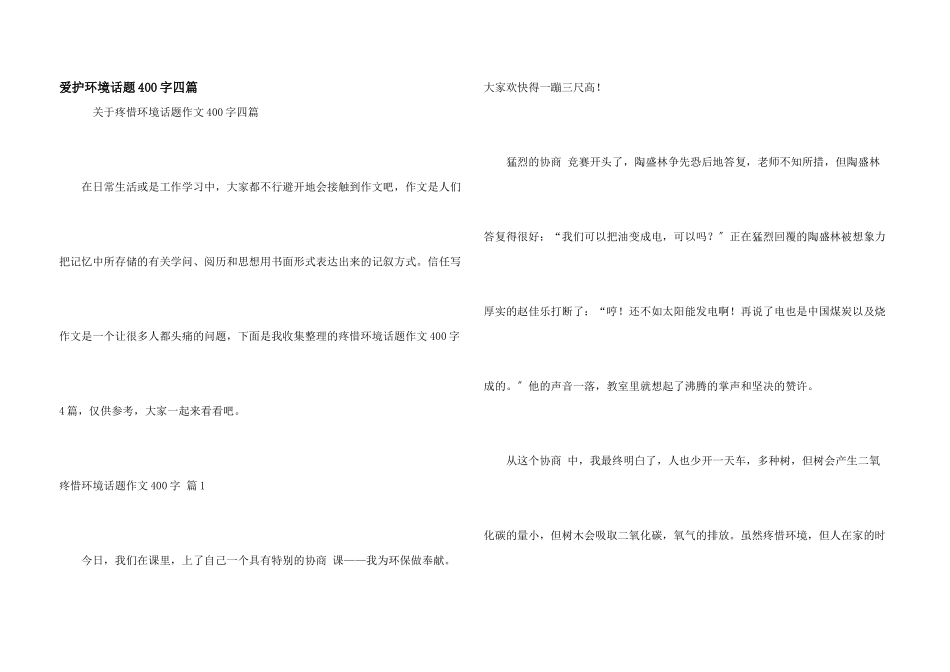 爱护环境话题400字四篇

关于疼惜环境话题作文400字四篇

在日常生活或是工作学习中，大家都不行避开地会接触到作文吧，作文是人们把记忆中所存储的有关学问、阅历和思想用书面形式表达出来的记叙方式。信任写作文是一个让很多人都头痛的问题，下面是我收集整理的疼惜环境话题作文400字4篇，仅供参考，大家一起来看看吧。

疼惜环境话题作文400字 篇1

今日，我们在课里，上了自己一个具有特别的协商 课——我为环保做奉献。大家欢快得一蹦三尺高！

猛烈的协商 竞赛开头了，陶盛林争先恐后地答复，老师不知所措，但陶盛林答复得很好：“我们可以把油变成电，可以吗？”正在猛烈回覆的陶盛林被想象力厚实的赵佳乐打断了：“哼！还不如太阳能发电啊！再说了电也是中国煤炭以及烧成的。”他的声音一落，教室里就想起了沸腾的掌声和坚决的赞许。

从这个协商 中，我最终明白了，人也少开一天车，多种树，但树会产生二氧化碳的量小，但树木会吸取二氧化碳，氧气的排放。虽然疼惜环境，但人在家的时